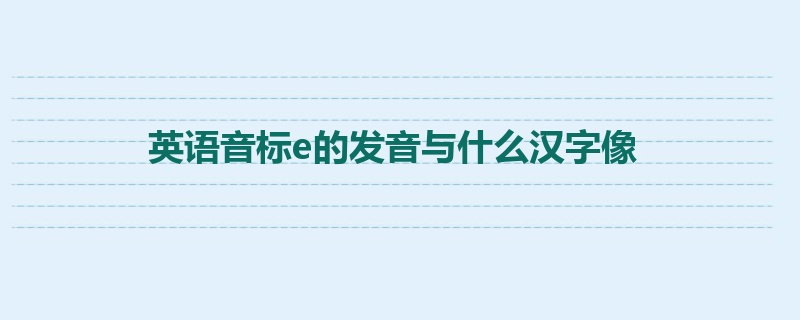 英语音标e的发音与什么汉字像